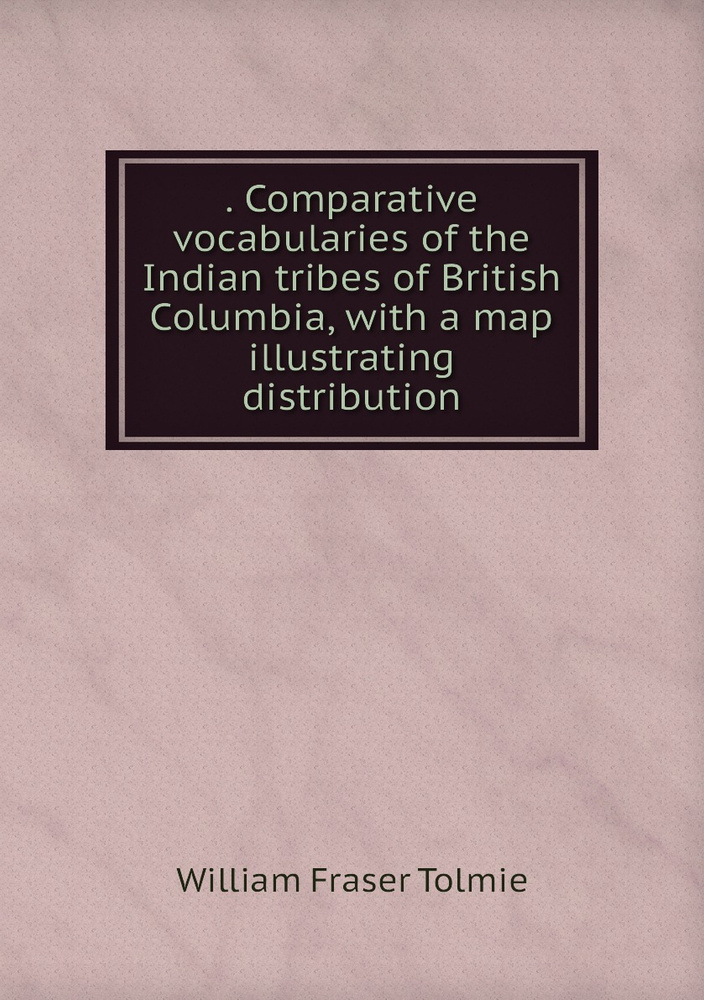 . Comparative vocabularies of the Indian tribes of British Columbia, with a map illustrating distribution

William Fraser Tolmie